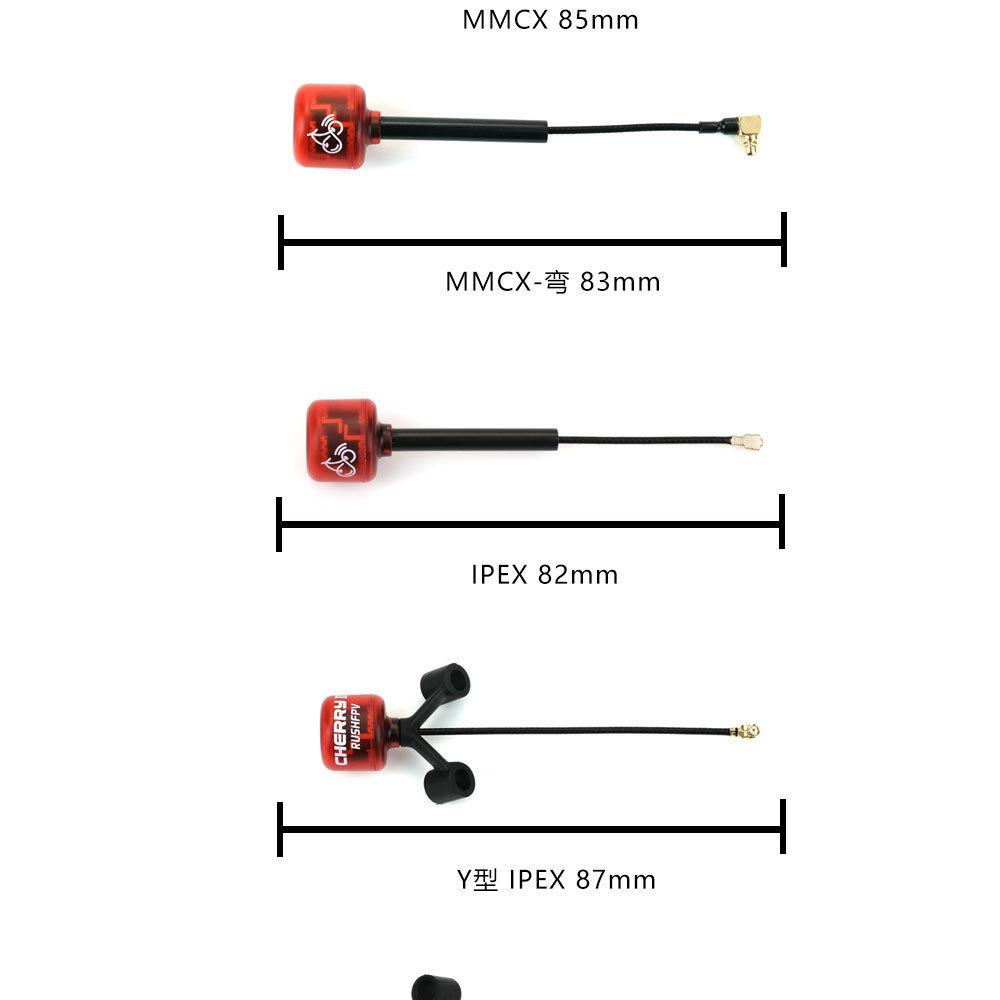 MMCX 85mm

MMCX-弯 83mm

IPEX 82mm

CHERRY
RUSHFPV

Y型 IPEX 87mm